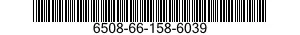 6508-66-158-6039